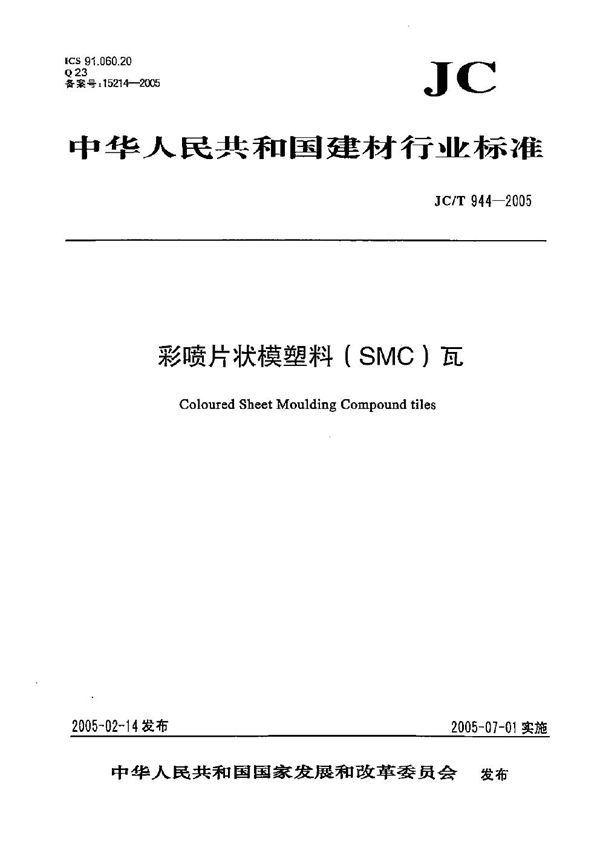 ICS 91.060.20
Q 23
备案号:15214—2005

JC

中华人民共和国建材行业标准

JC/T 944—2005

彩喷片状模塑料（SMC）瓦

Coloured Sheet Moulding Compound tiles

2005-02-14 发布

2005-07-01 实施

中华人民共和国国家发展和改革委员会 发布